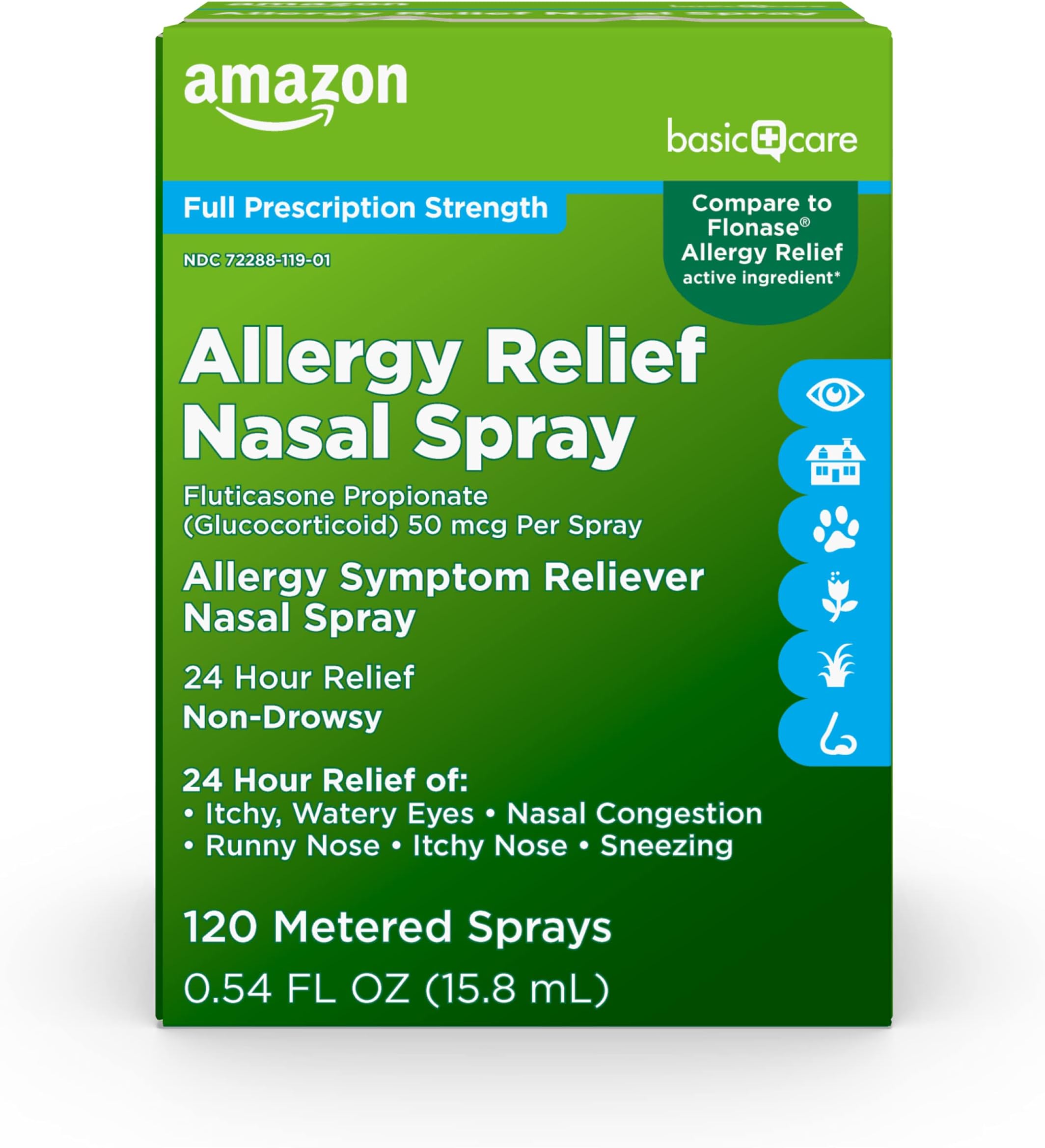 amazon

basic care

Full Prescription Strength

Compare to Flonase® Allergy Relief active ingredient*

NDC 72288-119-01

Allergy Relief Nasal Spray

Fluticasone Propionate (Glucocorticoid) 50 mcg Per Spray

Allergy Symptom Reliever Nasal Spray

24 Hour Relief

Non-Drowsy

24 Hour Relief of:
• Itchy, Watery Eyes • Nasal Congestion
• Runny Nose • Itchy Nose • Sneezing

120 Metered Sprays

0.54 FL OZ (15.8 mL)